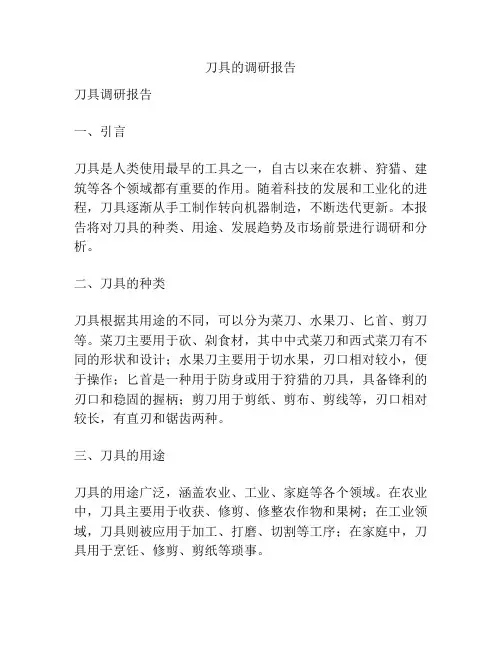 刀具的调研报告

刀具调研报告

一、引言

刀具是人类使用最早的工具之一，自古以来在农耕、狩猎、建筑等各个领域都有重要的作用。随着科技的发展和工业化的进程，刀具逐渐从手工制作转向机器制造，不断迭代更新。本报告将对刀具的种类、用途、发展趋势及市场前景进行调研和分析。

二、刀具的种类

刀具根据其用途的不同，可以分为菜刀、水果刀、匕首、剪刀等。菜刀主要用于砍、剁食材，其中中式菜刀和西式菜刀有不同的形状和设计；水果刀主要用于切水果，刃口相对较小，便于操作；匕首是一种用于防身或用于狩猎的刀具，具备锋利的刃口和稳固的握柄；剪刀用于剪纸、剪布、剪线等，刃口相对较长，有直刃和锯齿两种。

三、刀具的用途

刀具的用途广泛，涵盖农业、工业、家庭等各个领域。在农业中，刀具主要用于收获、修剪、修整农作物和果树；在工业领域，刀具则被应用于加工、打磨、切割等工序；在家庭中，刀具用于烹饪、修剪、剪纸等琐事。